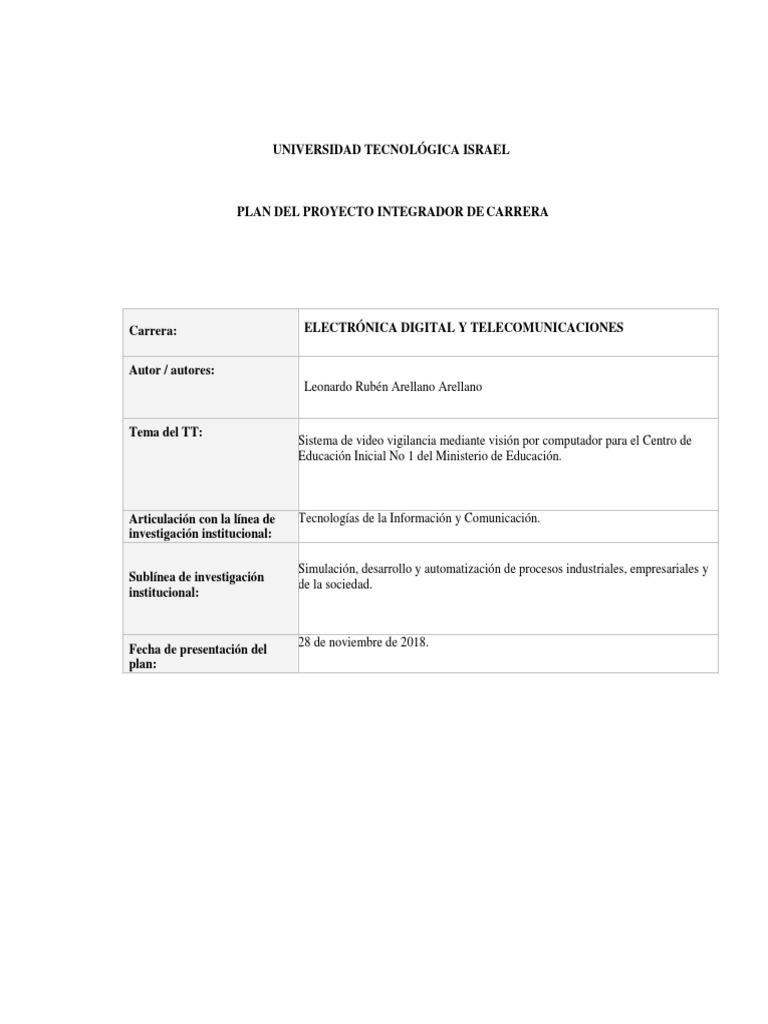 UNIVERSIDAD TECNOLÓGICA ISRAEL

PLAN DEL PROYECTO INTEGRADOR DE CARRERA

| Carrera: | ELECTRÓNICA DIGITAL Y TELECOMUNICACIONES |
|---|---|
| Autor / autores: | Leonardo Rubén Arellano Arellano |
| Tema del TT: | Sistema de video vigilancia mediante visión por computador para el Centro de Educación Inicial No 1 del Ministerio de Educación. |
| Articulación con la línea de investigación institucional: | Tecnologías de la Información y Comunicación. |
| Sublínea de investigación institucional: | Simulación, desarrollo y automatización de procesos industriales, empresariales y de la sociedad. |
| Fecha de presentación del plan: | 28 de noviembre de 2018. |